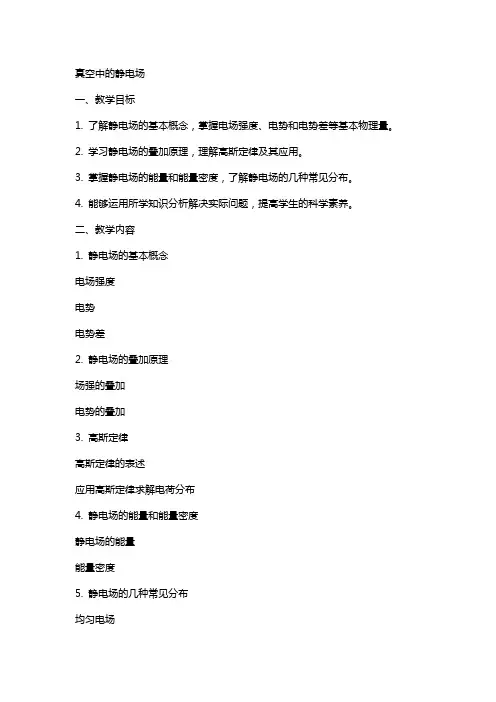 真空中的静电场

一、教学目标

1. 了解静电场的基本概念，掌握电场强度、电势和电势差等基本物理量。

2. 学习静电场的叠加原理，理解高斯定律及其应用。

3. 掌握静电场的能量和能量密度，了解静电场的几种常见分布。

4. 能够运用所学知识分析解决实际问题，提高学生的科学素养。

二、教学内容

1. 静电场的基本概念

电场强度

电势

电势差

2. 静电场的叠加原理

场强的叠加

电势的叠加

3. 高斯定律

高斯定律的表述

应用高斯定律求解电荷分布

4. 静电场的能量和能量密度

静电场的能量

能量密度

5. 静电场的几种常见分布

均匀电场